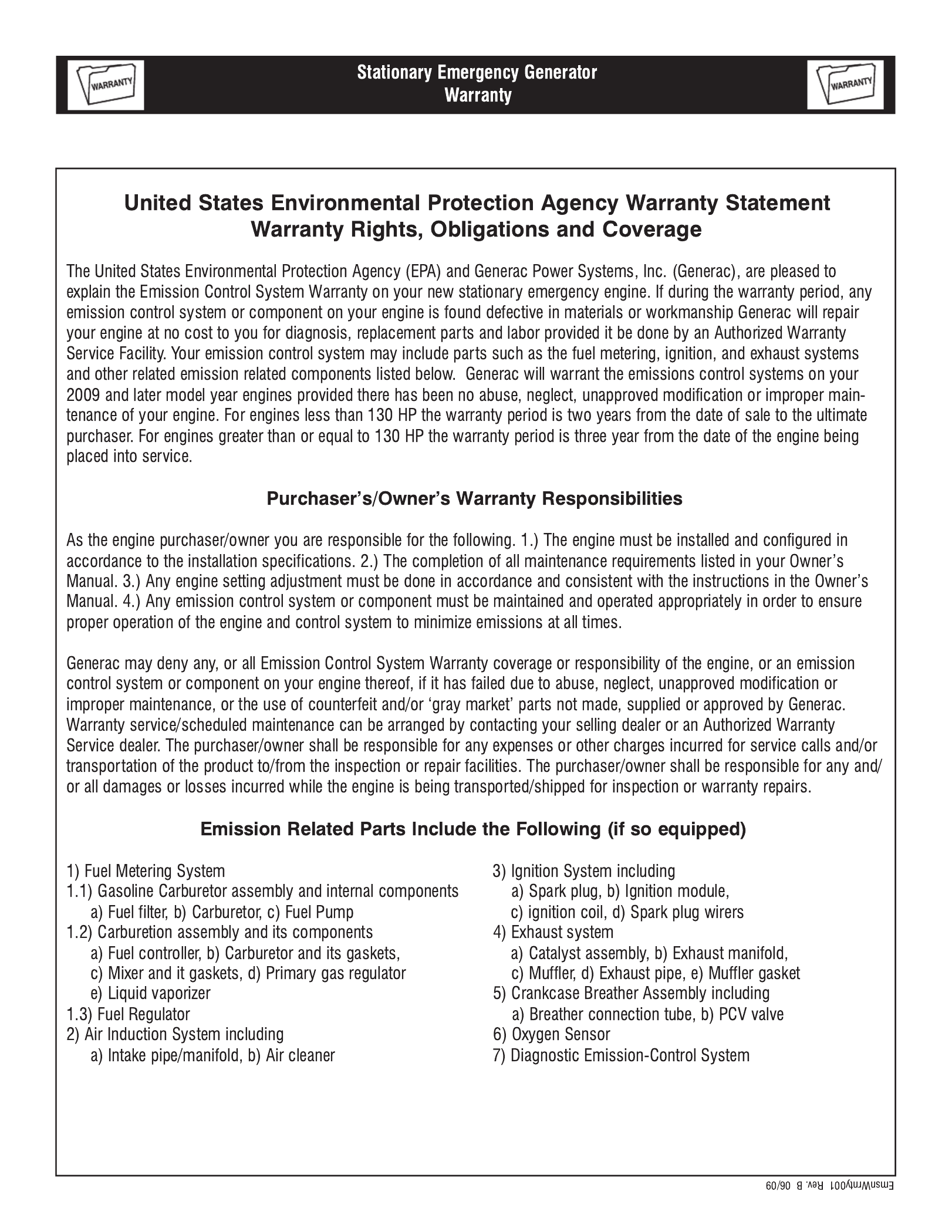 WARRANTY

Stationary Emergency Generator
Warranty

WARRANTY

United States Environmental Protection Agency Warranty Statement
Warranty Rights, Obligations and Coverage

The United States Environmental Protection Agency (EPA) and Generac Power Systems, Inc. (Generac), are pleased to explain the Emission Control System Warranty on your new stationary emergency engine. If during the warranty period, any emission control system or component on your engine is found defective in materials or workmanship Generac will repair your engine at no cost to you for diagnosis, replacement parts and labor provided it be done by an Authorized Warranty Service Facility. Your emission control system may include parts such as the fuel metering, ignition, and exhaust systems and other related emission related components listed below. Generac will warrant the emissions control systems on your 2009 and later model year engines provided there has been no abuse, neglect, unapproved modification or improper maintenance of your engine. For engines less than 130 HP the warranty period is two years from the date of sale to the ultimate purchaser. For engines greater than or equal to 130 HP the warranty period is three year from the date of the engine being placed into service.

Purchaser's/Owner's Warranty Responsibilities

As the engine purchaser/owner you are responsible for the following. 1.) The engine must be installed and configured in accordance to the installation specifications. 2.) The completion of all maintenance requirements listed in your Owner's Manual. 3.) Any engine setting adjustment must be done in accordance and consistent with the instructions in the Owner's Manual. 4.) Any emission control system or component must be maintained and operated appropriately in order to ensure proper operation of the engine and control system to minimize emissions at all times.

Generac may deny any, or all Emission Control System Warranty coverage or responsibility of the engine, or an emission control system or component on your engine thereof, if it has failed due to abuse, neglect, unapproved modification or improper maintenance, or the use of counterfeit and/or 'gray market' parts not made, supplied or approved by Generac. Warranty service/scheduled maintenance can be arranged by contacting your selling dealer or an Authorized Warranty Service dealer. The purchaser/owner shall be responsible for any expenses or other charges incurred for service calls and/or transportation of the product to/from the inspection or repair facilities. The purchaser/owner shall be responsible for any and/or all damages or losses incurred while the engine is being transported/shipped for inspection or warranty repairs.

Emission Related Parts Include the Following (if so equipped)

1) Fuel Metering System
1.1) Gasoline Carburetor assembly and internal components
a) Fuel filter, b) Carburetor, c) Fuel Pump
1.2) Carburetion assembly and its components
a) Fuel controller, b) Carburetor and its gaskets,
c) Mixer and it gaskets, d) Primary gas regulator
e) Liquid vaporizer
1.3) Fuel Regulator
2) Air Induction System including
a) Intake pipe/manifold, b) Air cleaner

3) Ignition System including
a) Spark plug, b) Ignition module,
c) ignition coil, d) Spark plug wirers
4) Exhaust system
a) Catalyst assembly, b) Exhaust manifold,
c) Muffler, d) Exhaust pipe, e) Muffler gasket
5) Crankcase Breather Assembly including
a) Breather connection tube, b) PCV valve
6) Oxygen Sensor
7) Diagnostic Emission-Control System

EmsnWrnty001 Rev. B 06/09